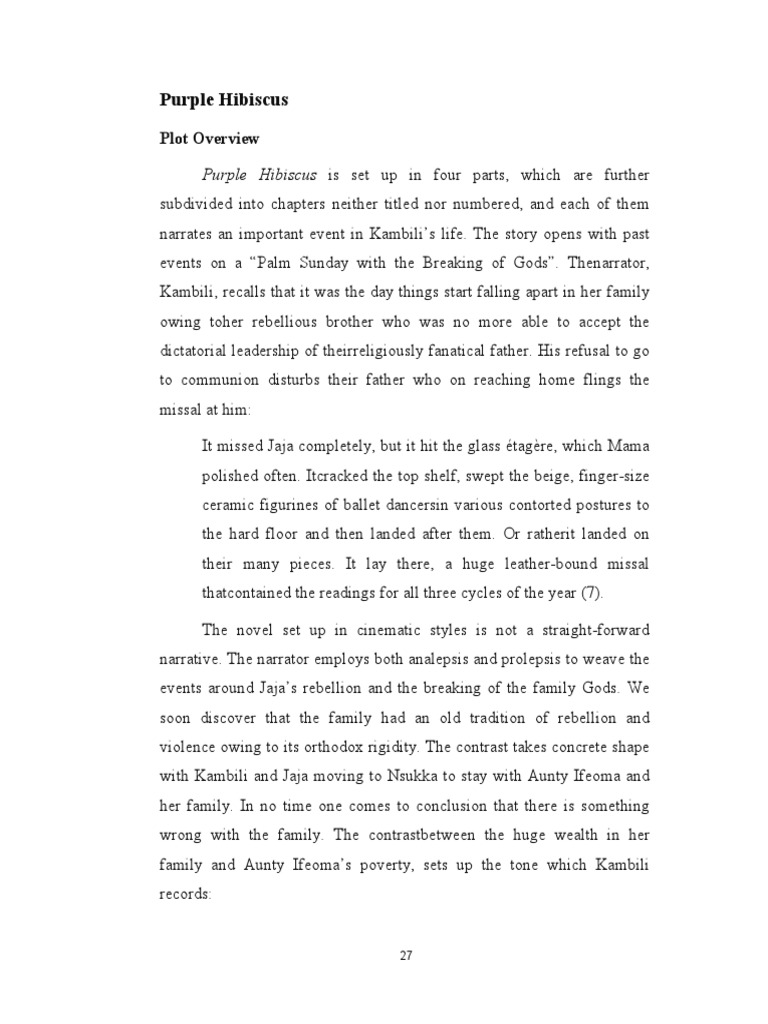 Purple Hibiscus

Plot Overview

Purple Hibiscus is set up in four parts, which are further subdivided into chapters neither titled nor numbered, and each of them narrates an important event in Kambili's life. The story opens with past events on a "Palm Sunday with the Breaking of Gods". Thenarrator, Kambili, recalls that it was the day things start falling apart in her family owing toher rebellious brother who was no more able to accept the dictatorial leadership of theirreligiously fanatical father. His refusal to go to communion disturbs their father who on reaching home flings the missal at him:

It missed Jaja completely, but it hit the glass étagère, which Mama polished often. Itcracked the top shelf, swept the beige, finger-size ceramic figurines of ballet dancersin various contorted postures to the hard floor and then landed after them. Or ratherit landed on their many pieces. It lay there, a huge leather-bound missal thatcontained the readings for all three cycles of the year (7).

The novel set up in cinematic styles is not a straight-forward narrative. The narrator employs both analepsis and prolepsis to weave the events around Jaja's rebellion and the breaking of the family Gods. We soon discover that the family had an old tradition of rebellion and violence owing to its orthodox rigidity. The contrast takes concrete shape with Kambili and Jaja moving to Nsukka to stay with Aunty Ifeoma and her family. In no time one comes to conclusion that there is something wrong with the family. The contrastbetween the huge wealth in her family and Aunty Ifeoma's poverty, sets up the tone which Kambili records:

27